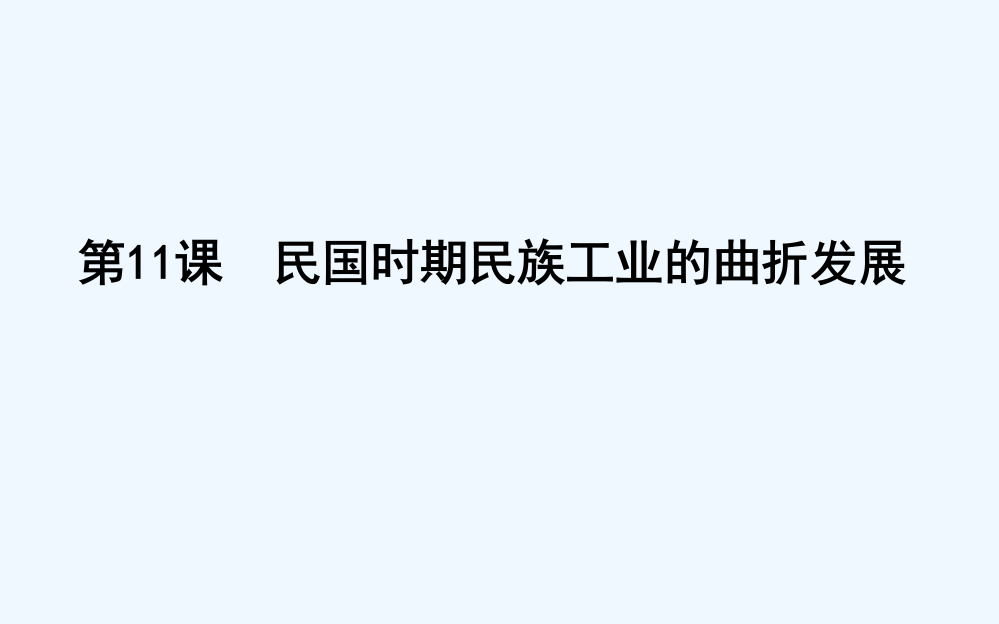 第11课　民国时期民族工业的曲折发展